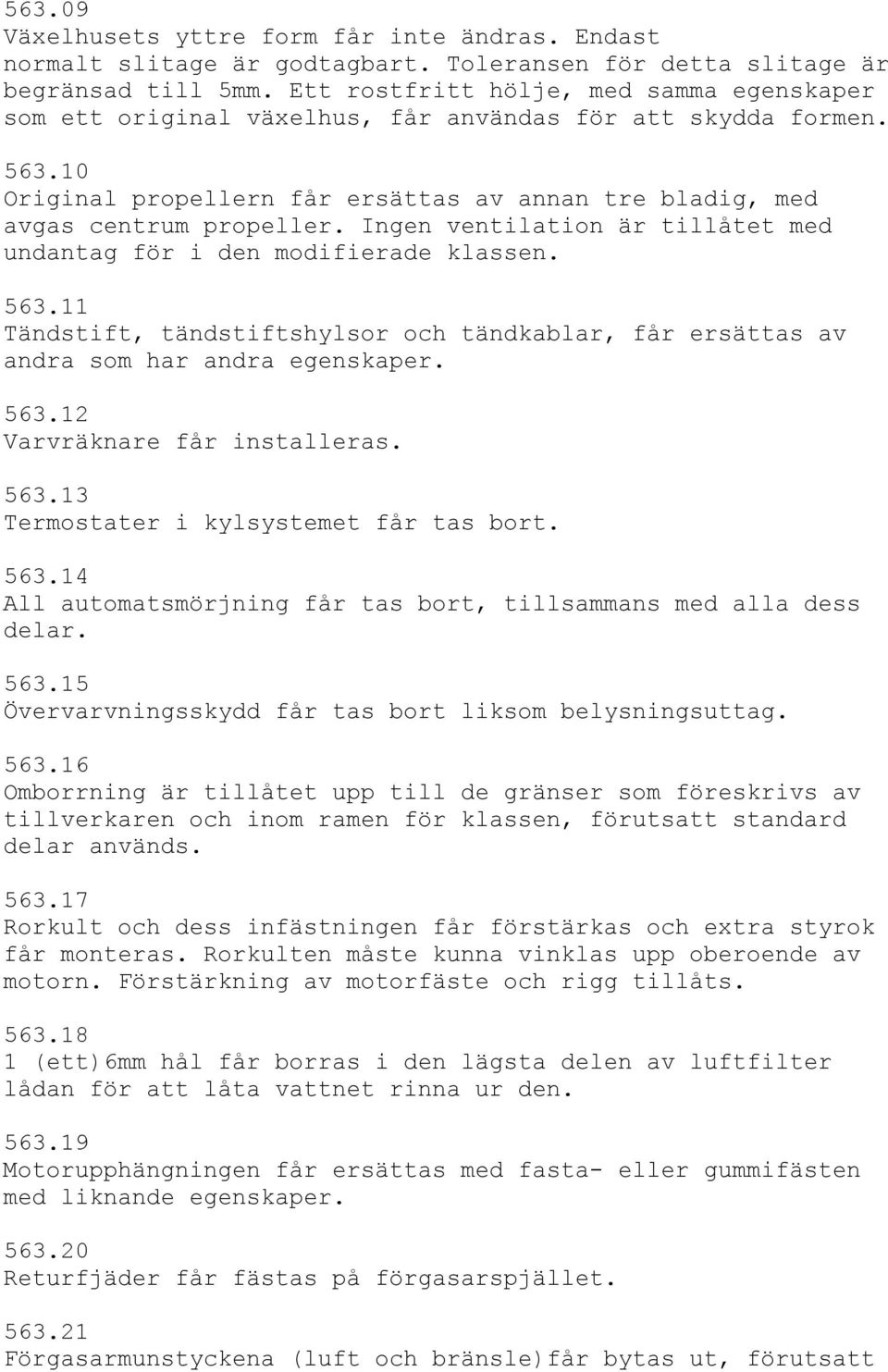 563.09
Växelhusets yttre form får inte ändras. Endast normalt slitage är godtagbart. Toleransen för detta slitage är begränsad till 5mm. Ett rostfritt hölje, med samma egenskaper som ett original växelhus, får användas för att skydda formen.

563.10
Original propellern får ersättas av annan tre bladig, med avgas centrum propeller. Ingen ventilation är tillåtet med undantag för i den modifierade klassen.

563.11
Tändstift, tändstiftshylsor och tändkablar, får ersättas av andra som har andra egenskaper.

563.12
Varvräknare får installeras.

563.13
Termostater i kylsystemet får tas bort.

563.14
All automatsmörjning får tas bort, tillsammans med alla dess delar.

563.15
Övervarvningsskydd får tas bort liksom belysningsuttag.

563.16
Omborrning är tillåtet upp till de gränser som föreskrivs av tillverkaren och inom ramen för klassen, förutsatt standard delar används.

563.17
Rorkult och dess infästningen får förstärkas och extra styrok får monteras. Rorkulten måste kunna vinklas upp oberoende av motorn. Förstärkning av motorfäste och rigg tillåts.

563.18
1 (ett)6mm hål får borras i den lägsta delen av luftfilter lådan för att låta vattnet rinna ur den.

563.19
Motorupphängningen får ersättas med fasta- eller gummifästen med liknande egenskaper.

563.20
Returfjäder får fästas på förgasarspjället.

563.21
Förgasarmunstyckena (luft och bränsle)får bytas ut, förutsatt